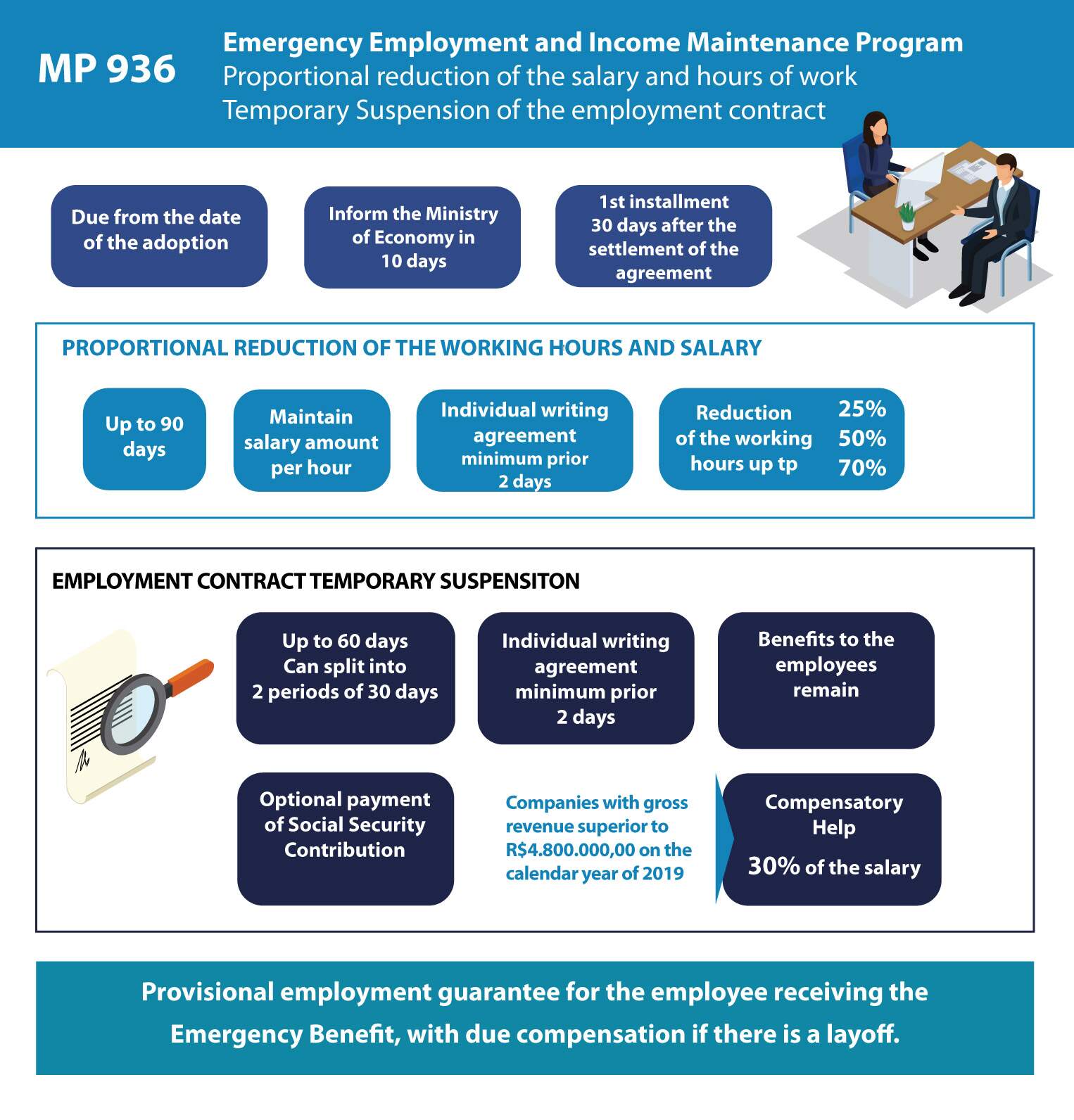 MP 936

Emergency Employment and Income Maintenance Program
Proportional reduction of the salary and hours of work
Temporary Suspension of the employment contract

Due from the date of the adoption

Inform the Ministry of Economy in 10 days

1st installment 30 days after the settlement of the agreement

PROPORTIONAL REDUCTION OF THE WORKING HOURS AND SALARY

Up to 90 days

Maintain salary amount per hour

Individual writing agreement minimum prior 2 days

Reduction of the working hours up tp

25%
50%
70%

EMPLOYMENT CONTRACT TEMPORARY SUSPENSITON

Up to 60 days Can split into 2 periods of 30 days

Individual writing agreement minimum prior 2 days

Benefits to the employees remain

Optional payment of Social Security Contribution

Companies with gross revenue superior to R$4.800.000,00 on the calendar year of 2019

Compensatory Help

30% of the salary

Provisional employment guarantee for the employee receiving the Emergency Benefit, with due compensation if there is a layoff.